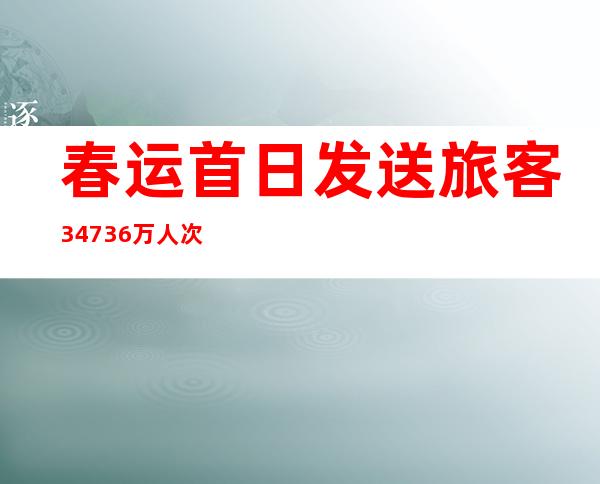 逐

春运首日发送旅客

34736万人次